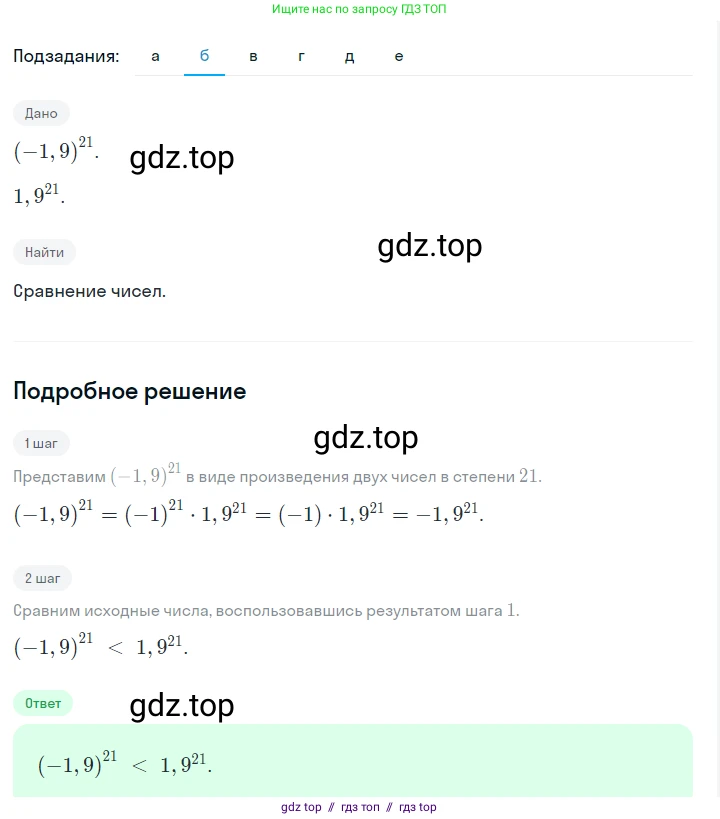 Ищите нас по запросу ГДЗ ТОП

Подзадания: а б в г д е

Дано

$(-1,9)^{21}$.

gdz.top

$1,9^{21}$.

Найти

gdz.top

Сравнение чисел.

Подробное решение

1 шаг

gdz.top

Представим $(-1,9)^{21}$ в виде произведения двух чисел в степени $21$.

$(-1,9)^{21} = (-1)^{21} \cdot 1,9^{21} = (-1) \cdot 1,9^{21} = -1,9^{21}$.

2 шаг

Сравним исходные числа, воспользовавшись результатом шага $1$.

$(-1,9)^{21} < 1,9^{21}$.

Ответ

gdz.top

$(-1,9)^{21} < 1,9^{21}$.

gdz top // гдз топ // гдз top